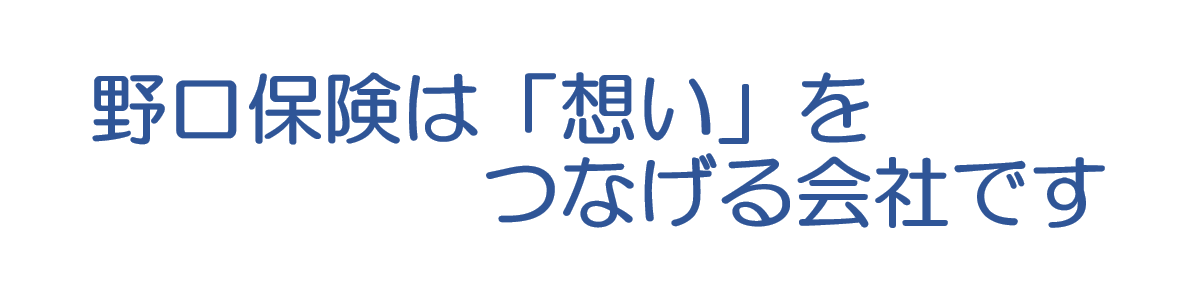 野口保険は「想い」を
つなげる会社です